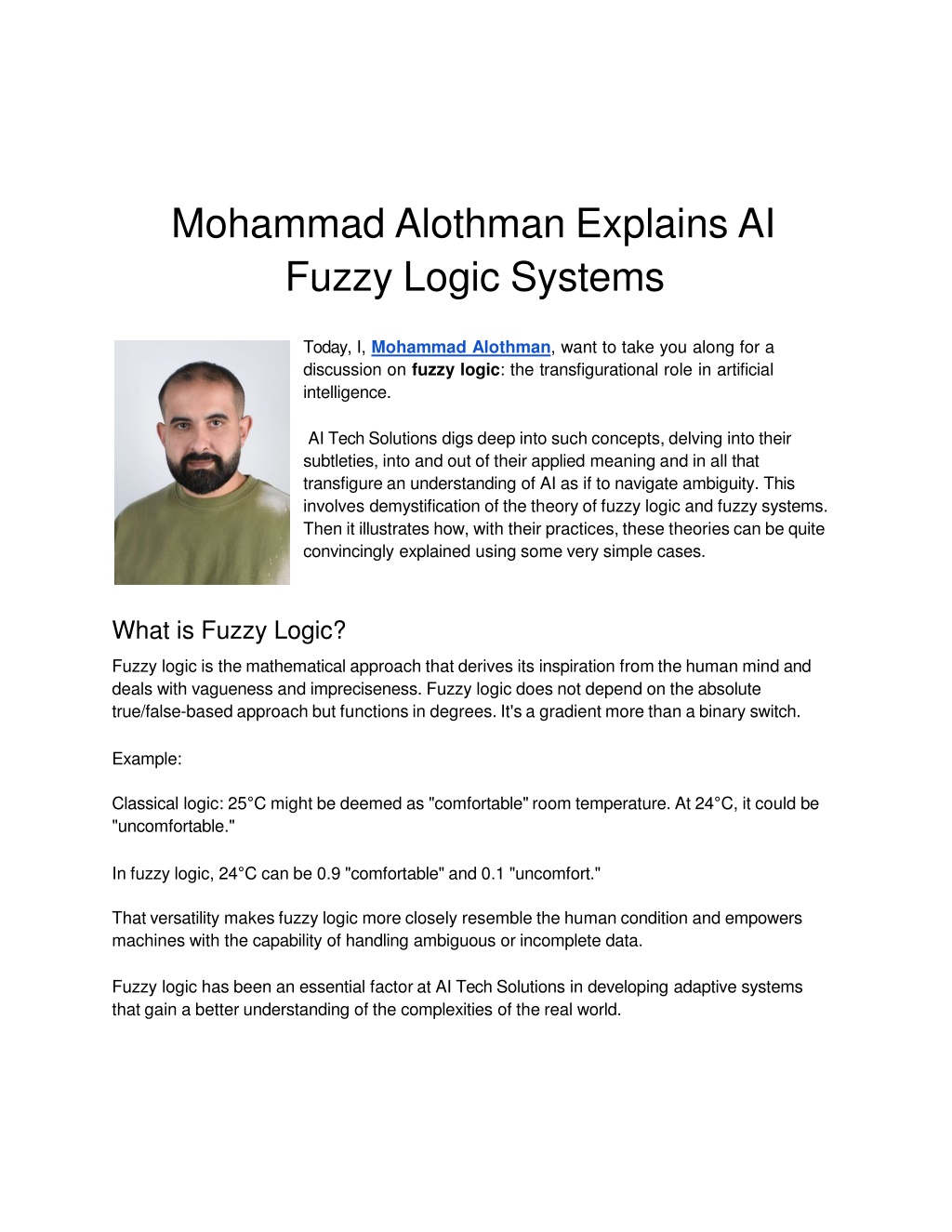 Mohammad Alothman Explains AI Fuzzy Logic Systems

Today, I, Mohammad Alothman, want to take you along for a discussion on fuzzy logic: the transfigurational role in artificial intelligence.

AI Tech Solutions digs deep into such concepts, delving into their subtleties, into and out of their applied meaning and in all that transfigure an understanding of AI as if to navigate ambiguity. This involves demystification of the theory of fuzzy logic and fuzzy systems. Then it illustrates how, with their practices, these theories can be quite convincingly explained using some very simple cases.

What is Fuzzy Logic?

Fuzzy logic is the mathematical approach that derives its inspiration from the human mind and deals with vagueness and impreciseness. Fuzzy logic does not depend on the absolute true/false-based approach but functions in degrees. It's a gradient more than a binary switch.

Example:

Classical logic: 25°C might be deemed as "comfortable" room temperature. At 24°C, it could be "uncomfortable."

In fuzzy logic, 24°C can be 0.9 "comfortable" and 0.1 "uncomfort."

That versatility makes fuzzy logic more closely resemble the human condition and empowers machines with the capability of handling ambiguous or incomplete data.

Fuzzy logic has been an essential factor at AI Tech Solutions in developing adaptive systems that gain a better understanding of the complexities of the real world.